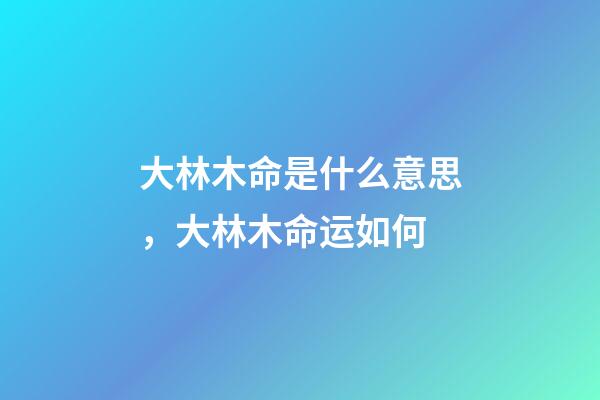 大林木命是什么意思，大林木命运如何